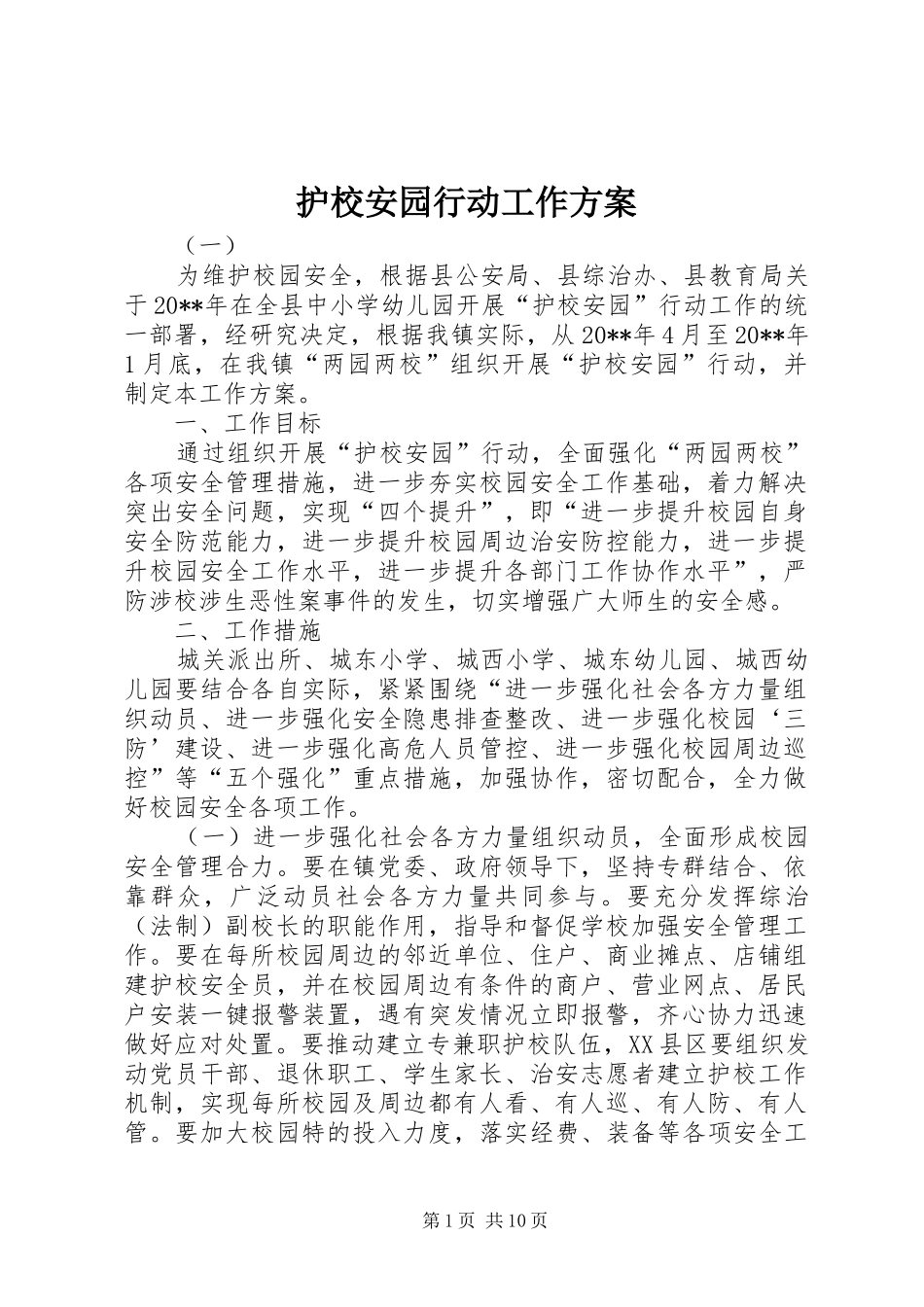 护校安园行动工作方案

（一）

为维护校园安全，根据县公安局、县综治办、县教育局关于20**年在全县中小学幼儿园开展“护校安园”行动工作的统一部署，经研究决定，根据我镇实际，从20**年4月至20**年1月底，在我镇“两园两校”组织开展“护校安园”行动，并制定本工作方案。

一、工作目标

通过组织开展“护校安园”行动，全面强化“两园两校”各项安全管理措施，进一步夯实校园安全工作基础，着力解决突出安全问题，实现“四个提升”，即“进一步提升校园自身安全防范能力，进一步提升校园周边治安防控能力，进一步提升校园安全工作水平，进一步提升各部门工作协作水平”，严防涉校涉生恶性案事件的发生，切实增强广大师生的安全感。

二、工作措施

城关派出所、城东小学、城西小学、城东幼儿园、城西幼儿园要结合各自实际，紧紧围绕“进一步强化社会各方力量组织动员、进一步强化安全隐患排查整改、进一步强化校园‘三防’建设、进一步强化高危人员管控、进一步强化校园周边巡控”等“五个强化”重点措施，加强协作，密切配合，全力做好校园安全各项工作。

（一）进一步强化社会各方力量组织动员，全面形成校园安全管理合力。要在镇党委、政府领导下，坚持专群结合、依靠群众，广泛动员社会各方力量共同参与。要充分发挥综治（法制）副校长的职能作用，指导和督促学校加强安全管理工作。要在每所校园周边的邻近单位、住户、商业摊点、店铺组建护校安全员，并在校园周边有条件的商户、营业网点、居民户安装一键报警装置，遇有突发情况立即报警，齐心协力迅速做好应对处置。要推动建立专兼职护校队伍，XX县区要组织发动党员干部、退休职工、学生家长、治安志愿者建立护校工作机制，实现每所校园及周边都有人看、有人巡、有人防、有人管。要加大校园特的投入力度，落实经费、装备等各项安全工

第1页 共10页